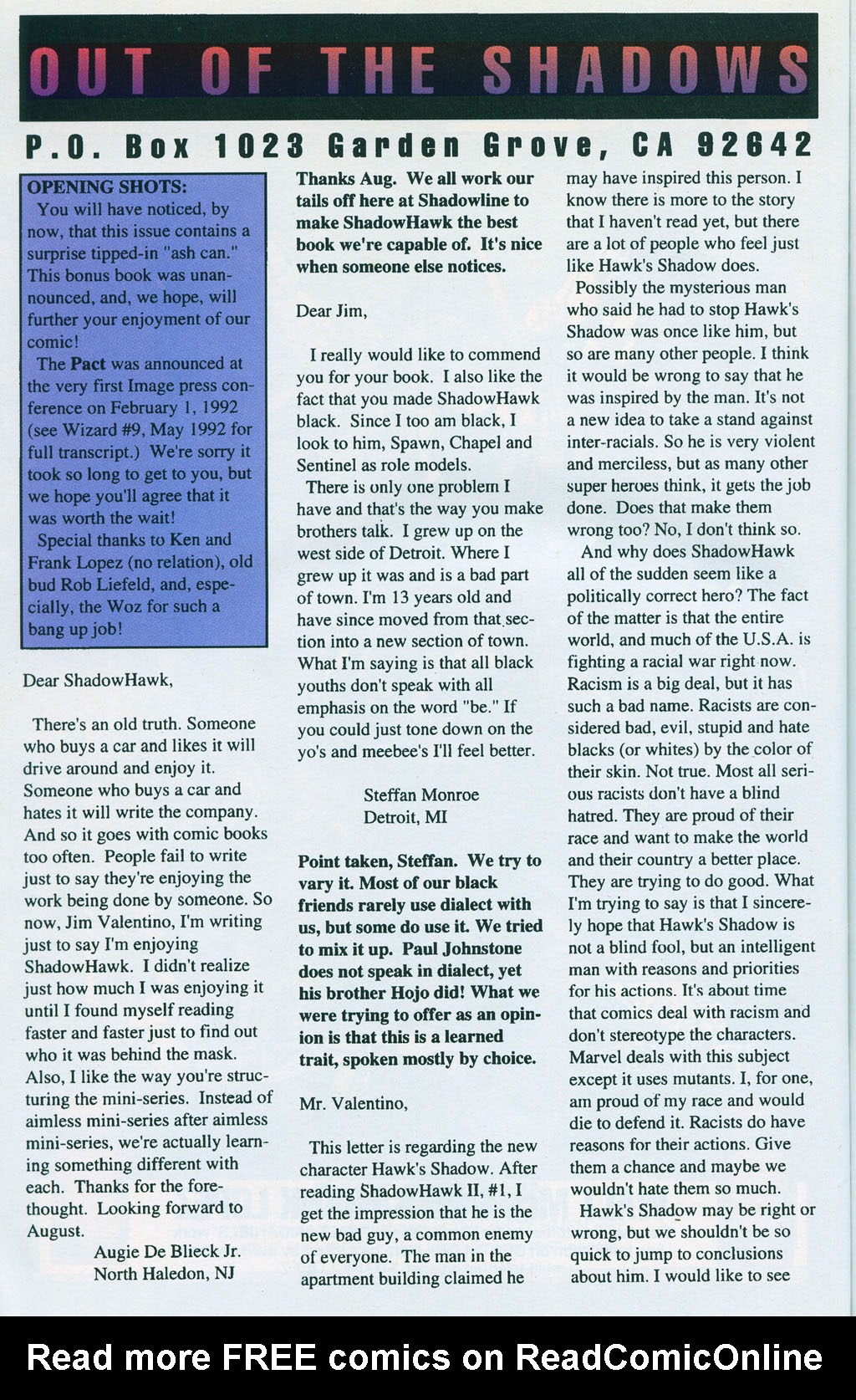 OUT OF THE SHADOWS

P.O. Box 1023 Garden Grove, CA 92642

OPENING SHOTS:
You will have noticed, by now, that this issue contains a surprise tipped-in "ash can." This bonus book was unannounced, and, we hope, will further your enjoyment of our comic!
The Pact was announced at the very first Image press conference on February 1, 1992 (see Wizard #9, May 1992 for full transcript.) We're sorry it took so long to get to you, but we hope you'll agree that it was worth the wait!
Special thanks to Ken and Frank Lopez (no relation), old bud Rob Liefeld, and, especially, the Woz for such a bang up job!

Dear ShadowHawk,

There's an old truth. Someone who buys a car and likes it will drive around and enjoy it. Someone who buys a car and hates it will write the company. And so it goes with comic books too often. People fail to write just to say they're enjoying the work being done by someone. So now, Jim Valentino, I'm writing just to say I'm enjoying ShadowHawk. I didn't realize just how much I was enjoying it until I found myself reading faster and faster just to find out who it was behind the mask. Also, I like the way you're structuring the mini-series. Instead of aimless mini-series after aimless mini-series, we're actually learning something different with each. Thanks for the forethought. Looking forward to August.

Augie De Blieck Jr.
North Haledon, NJ

Thanks Aug. We all work our tails off here at Shadowline to make ShadowHawk the best book we're capable of. It's nice when someone else notices.

Dear Jim,

I really would like to commend you for your book. I also like the fact that you made ShadowHawk black. Since I too am black, I look to him, Spawn, Chapel and Sentinel as role models.
There is only one problem I have and that's the way you make brothers talk. I grew up on the west side of Detroit. Where I grew up it was and is a bad part of town. I'm 13 years old and have since moved from that section into a new section of town. What I'm saying is that all black youths don't speak with all emphasis on the word "be." If you could just tone down on the yo's and meebee's I'll feel better.

Steffan Monroe
Detroit, MI

Point taken, Steffan. We try to vary it. Most of our black friends rarely use dialect with us, but some do use it. We tried to mix it up. Paul Johnstone does not speak in dialect, yet his brother Hojo did! What we were trying to offer as an opinion is that this is a learned trait, spoken mostly by choice.

Mr. Valentino,

This letter is regarding the new character Hawk's Shadow. After reading ShadowHawk II, #1, I get the impression that he is the new bad guy, a common enemy of everyone. The man in the apartment building claimed he may have inspired this person. I know there is more to the story that I haven't read yet, but there are a lot of people who feel just like Hawk's Shadow does.
Possibly the mysterious man who said he had to stop Hawk's Shadow was once like him, but so are many other people. I think it would be wrong to say that he was inspired by the man. It's not a new idea to take a stand against inter-racials. So he is very violent and merciless, but as many other super heroes think, it gets the job done. Does that make them wrong too? No, I don't think so.
And why does ShadowHawk all of the sudden seem like a politically correct hero? The fact of the matter is that the entire world, and much of the U.S.A. is fighting a racial war right now. Racism is a big deal, but it has such a bad name. Racists are considered bad, evil, stupid and hate blacks (or whites) by the color of their skin. Not true. Most all serious racists don't have a blind hatred. They are proud of their race and want to make the world and their country a better place. They are trying to do good. What I'm trying to say is that I sincerely hope that Hawk's Shadow is not a blind fool, but an intelligent man with reasons and priorities for his actions. It's about time that comics deal with racism and don't stereotype the characters. Marvel deals with this subject except it uses mutants. I, for one, am proud of my race and would die to defend it. Racists do have reasons for their actions. Give them a chance and maybe we wouldn't hate them so much.
Hawk's Shadow may be right or wrong, but we shouldn't be so quick to jump to conclusions about him. I would like to see

Read more FREE comics on ReadComicOnline